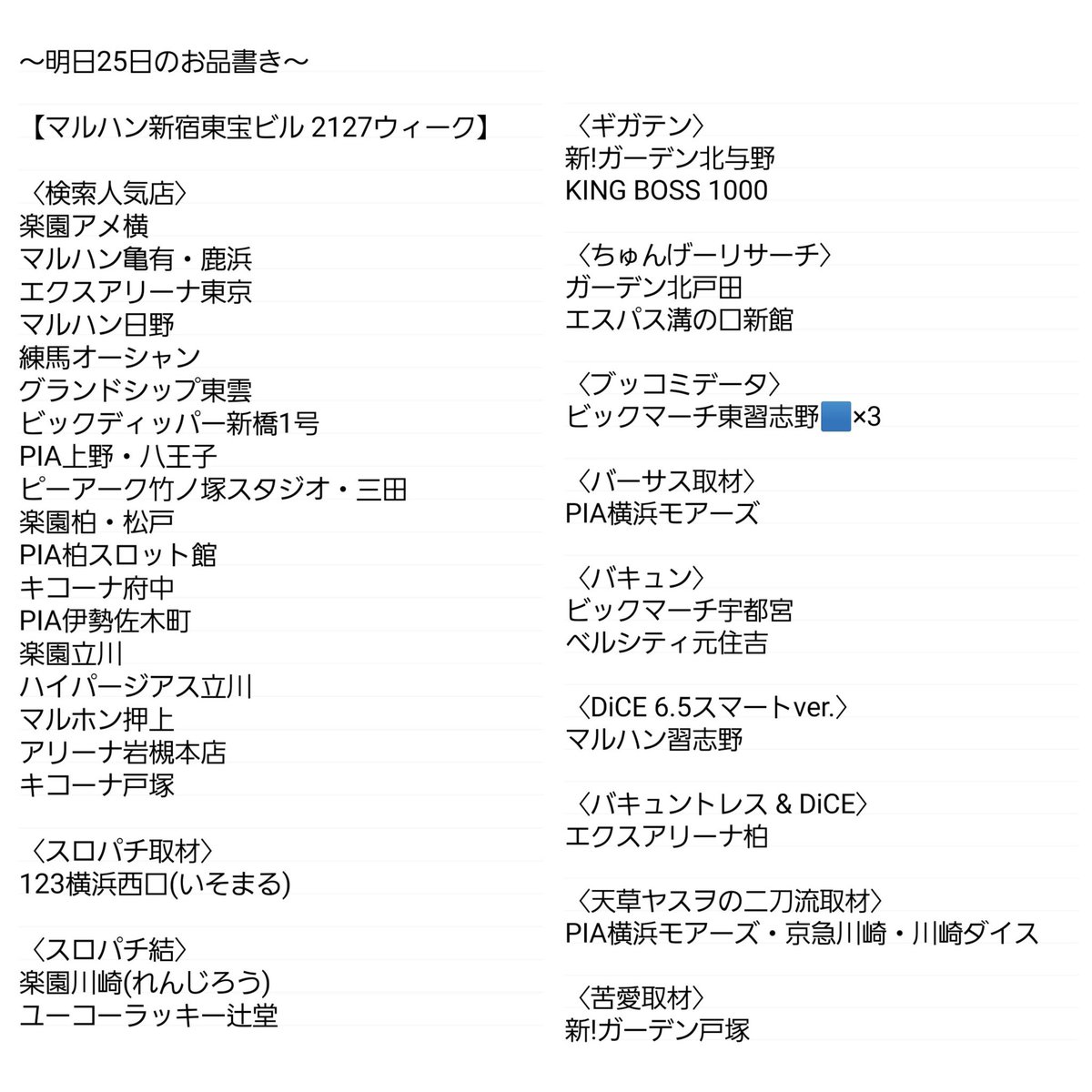 ～明日25日のお品書き～

【マルハン新宿東宝ビル 2127ウィーク】

〈検索人気店〉
楽園アメ横
マルハン亀有・鹿浜
エクスアリーナ東京
マルハン日野
練馬オーシャン
グランドシップ東雲
ビックディッパー新橋1号
PIA上野・八王子
ピーアーク竹ノ塚スタジオ・三田
楽園柏・松戸
PIA柏スロット館
キコーナ府中
PIA伊勢佐木町
楽園立川
ハイパージアス立川
マルホン押上
アリーナ岩槻本店
キコーナ戸塚

〈スロパチ取材〉
123横浜西口(いそまる)

〈スロパチ結〉
楽園川崎(れんじろう)
ユーコーラッキー辻堂

〈ギガテン〉
新!ガーデン北与野
KING BOSS 1000

〈ちゅんげーリサーチ〉
ガーデン北戸田
エスパス溝の口新館

〈ブッコミデータ〉
ビックマーチ東習志野🟦×3

〈バーサス取材〉
PIA横浜モアーズ

〈バキュン〉
ビックマーチ宇都宮
ベルシティ元住吉

〈DiCE 6.5スマートver.〉
マルハン習志野

〈バキュントレス & DiCE〉
エクスアリーナ柏

〈天草ヤスヲの二刀流取材〉
PIA横浜モアーズ・京急川崎・川崎ダイス

〈苦愛取材〉
新!ガーデン戸塚